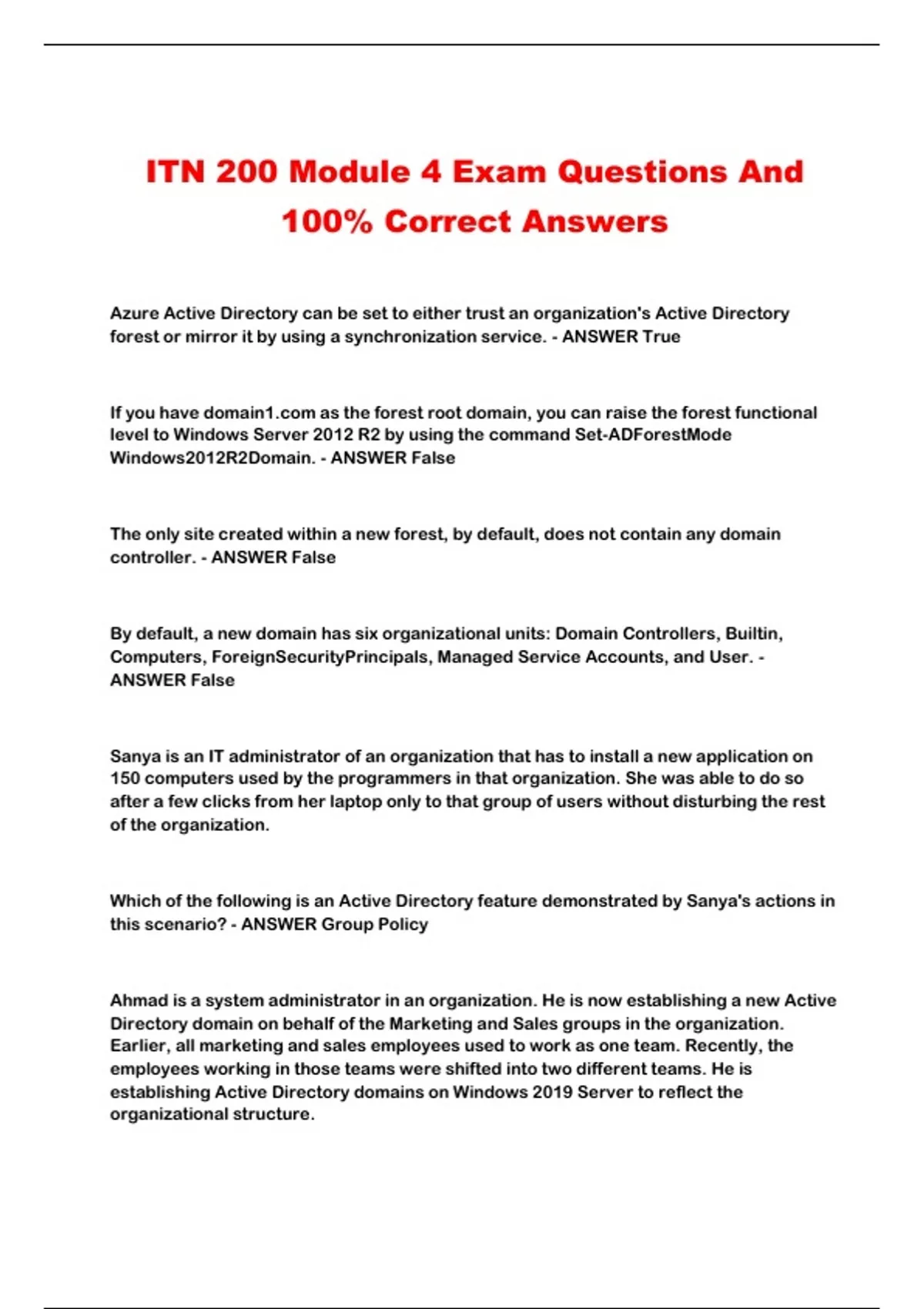 ITN 200 Module 4 Exam Questions And 100% Correct Answers

Azure Active Directory can be set to either trust an organization's Active Directory forest or mirror it by using a synchronization service. - ANSWER True

If you have domain1.com as the forest root domain, you can raise the forest functional level to Windows Server 2012 R2 by using the command Set-ADForestMode Windows2012R2Domain. - ANSWER False

The only site created within a new forest, by default, does not contain any domain controller. - ANSWER False

By default, a new domain has six organizational units: Domain Controllers, Builtin, Computers, ForeignSecurityPrincipals, Managed Service Accounts, and User. - ANSWER False

Sanya is an IT administrator of an organization that has to install a new application on 150 computers used by the programmers in that organization. She was able to do so after a few clicks from her laptop only to that group of users without disturbing the rest of the organization.

Which of the following is an Active Directory feature demonstrated by Sanya's actions in this scenario? - ANSWER Group Policy

Ahmad is a system administrator in an organization. He is now establishing a new Active Directory domain on behalf of the Marketing and Sales groups in the organization. Earlier, all marketing and sales employees used to work as one team. Recently, the employees working in those teams were shifted into two different teams. He is establishing Active Directory domains on Windows 2019 Server to reflect the organizational structure.